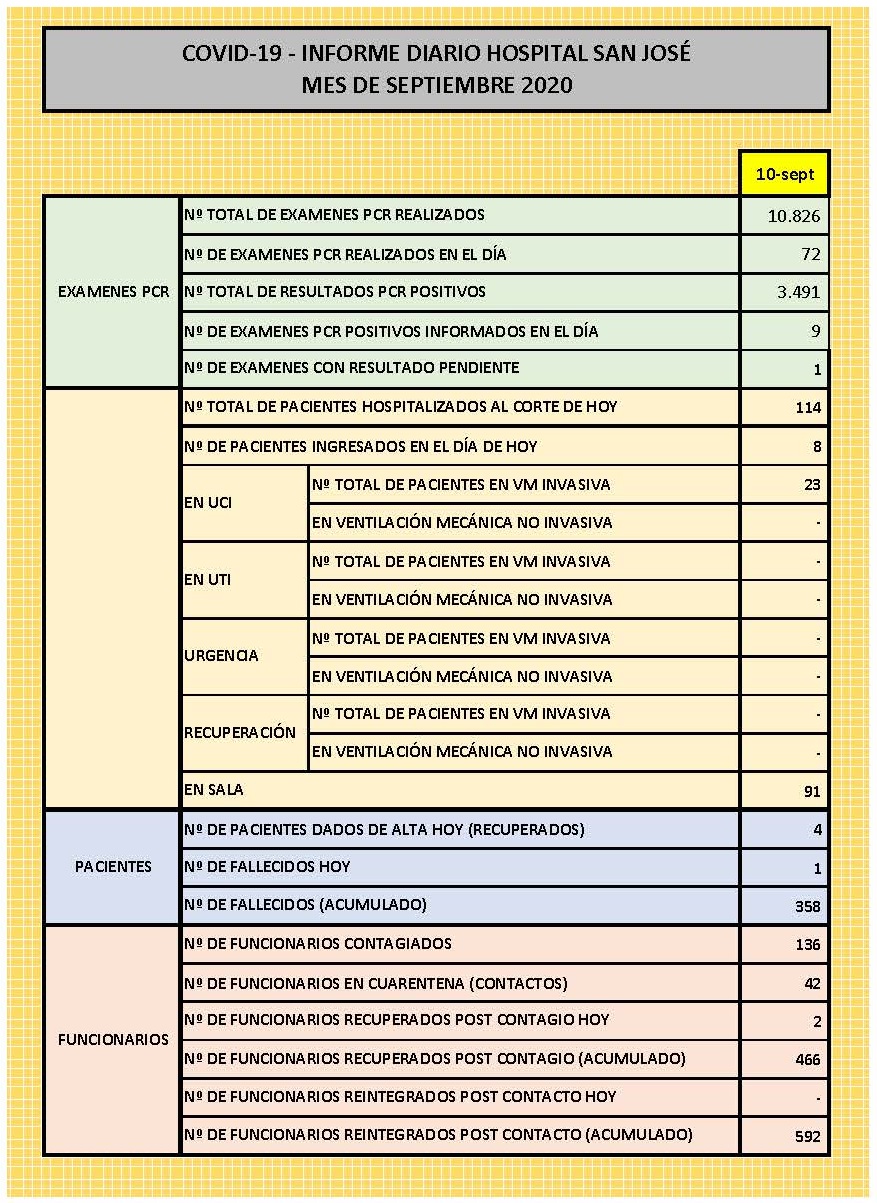 COVID-19 - INFORME DIARIO HOSPITAL SAN JOSÉ
MES DE SEPTIEMBRE 2020

| | | | 10-sept |
|---|---|---|---|
| EXAMENES PCR | Nº TOTAL DE EXAMENES PCR REALIZADOS | | 10.826 |
| | Nº DE EXAMENES PCR REALIZADOS EN EL DÍA | | 72 |
| | Nº TOTAL DE RESULTADOS PCR POSITIVOS | | 3.491 |
| | Nº DE EXAMENES PCR POSITIVOS INFORMADOS EN EL DÍA | | 9 |
| | Nº DE EXAMENES CON RESULTADO PENDIENTE | | 1 |
| | Nº TOTAL DE PACIENTES HOSPITALIZADOS AL CORTE DE HOY | | 114 |
| | Nº DE PACIENTES INGRESADOS EN EL DÍA DE HOY | | 8 |
| | EN UCI | Nº TOTAL DE PACIENTES EN VM INVASIVA | 23 |
| | | EN VENTILACIÓN MECÁNICA NO INVASIVA | - |
| | EN UTI | Nº TOTAL DE PACIENTES EN VM INVASIVA | - |
| | | EN VENTILACIÓN MECÁNICA NO INVASIVA | - |
| | URGENCIA | Nº TOTAL DE PACIENTES EN VM INVASIVA | - |
| | | EN VENTILACIÓN MECÁNICA NO INVASIVA | - |
| | RECUPERACIÓN | Nº TOTAL DE PACIENTES EN VM INVASIVA | - |
| | | EN VENTILACIÓN MECÁNICA NO INVASIVA | - |
| | EN SALA | | 91 |
| PACIENTES | Nº DE PACIENTES DADOS DE ALTA HOY (RECUPERADOS) | | 4 |
| | Nº DE FALLECIDOS HOY | | 1 |
| | Nº DE FALLECIDOS (ACUMULADO) | | 358 |
| FUNCIONARIOS | Nº DE FUNCIONARIOS CONTAGIADOS | | 136 |
| | Nº DE FUNCIONARIOS EN CUARENTENA (CONTACTOS) | | 42 |
| | Nº DE FUNCIONARIOS RECUPERADOS POST CONTAGIO HOY | | 2 |
| | Nº DE FUNCIONARIOS RECUPERADOS POST CONTAGIO (ACUMULADO) | | 466 |
| | Nº DE FUNCIONARIOS REINTEGRADOS POST CONTACTO HOY | | - |
| | Nº DE FUNCIONARIOS REINTEGRADOS POST CONTACTO (ACUMULADO) | | 592 |